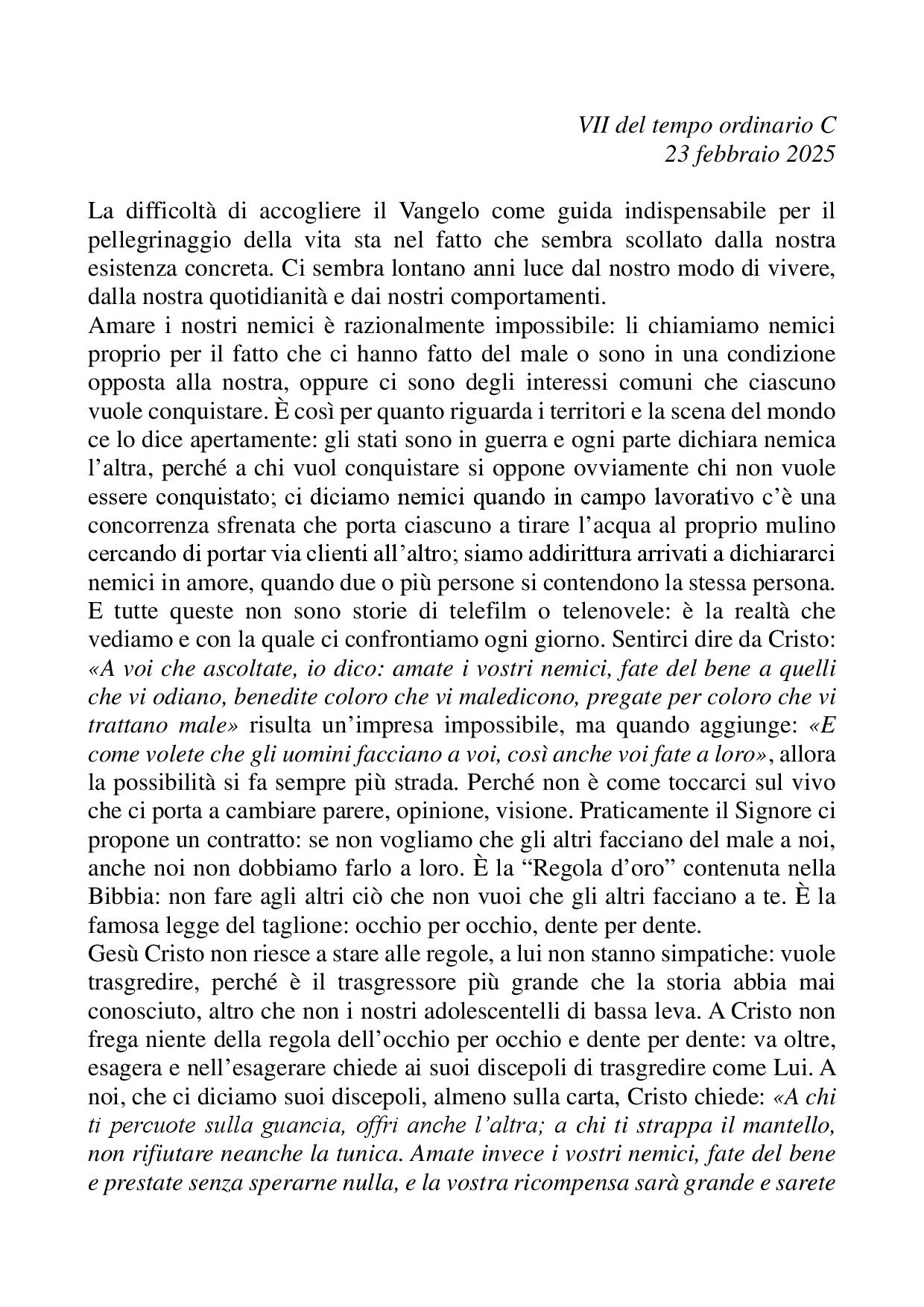 VII del tempo ordinario C
23 febbraio 2025

La difficoltà di accogliere il Vangelo come guida indispensabile per il pellegrinaggio della vita sta nel fatto che sembra scollato dalla nostra esistenza concreta. Ci sembra lontano anni luce dal nostro modo di vivere, dalla nostra quotidianità e dai nostri comportamenti.
Amare i nostri nemici è razionalmente impossibile: li chiamiamo nemici proprio per il fatto che ci hanno fatto del male o sono in una condizione opposta alla nostra, oppure ci sono degli interessi comuni che ciascuno vuole conquistare. È così per quanto riguarda i territori e la scena del mondo ce lo dice apertamente: gli stati sono in guerra e ogni parte dichiara nemica l'altra, perché a chi vuol conquistare si oppone ovviamente chi non vuole essere conquistato; ci diciamo nemici quando in campo lavorativo c'è una concorrenza sfrenata che porta ciascuno a tirare l'acqua al proprio mulino cercando di portar via clienti all'altro; siamo addirittura arrivati a dichiararci nemici in amore, quando due o più persone si contendono la stessa persona. E tutte queste non sono storie di telefilm o telenovele: è la realtà che vediamo e con la quale ci confrontiamo ogni giorno. Sentirci dire da Cristo: «A voi che ascoltate, io dico: amate i vostri nemici, fate del bene a quelli che vi odiano, benedite coloro che vi maledicono, pregate per coloro che vi trattano male» risulta un'impresa impossibile, ma quando aggiunge: «E come volete che gli uomini facciano a voi, così anche voi fate a loro», allora la possibilità si fa sempre più strada. Perché non è come toccarci sul vivo che ci porta a cambiare parere, opinione, visione. Praticamente il Signore ci propone un contratto: se non vogliamo che gli altri facciano del male a noi, anche noi non dobbiamo farlo a loro. È la "Regola d'oro" contenuta nella Bibbia: non fare agli altri ciò che non vuoi che gli altri facciano a te. È la famosa legge del taglione: occhio per occhio, dente per dente.
Gesù Cristo non riesce a stare alle regole, a lui non stanno simpatiche: vuole trasgredire, perché è il trasgressore più grande che la storia abbia mai conosciuto, altro che non i nostri adolescentelli di bassa leva. A Cristo non frega niente della regola dell'occhio per occhio e dente per dente: va oltre, esagera e nell'esagerare chiede ai suoi discepoli di trasgredire come Lui. A noi, che ci diciamo suoi discepoli, almeno sulla carta, Cristo chiede: «A chi ti percuote sulla guancia, offri anche l'altra; a chi ti strappa il mantello, non rifiutare neanche la tunica. Amate invece i vostri nemici, fate del bene e prestate senza sperarne nulla, e la vostra ricompensa sarà grande e sarete